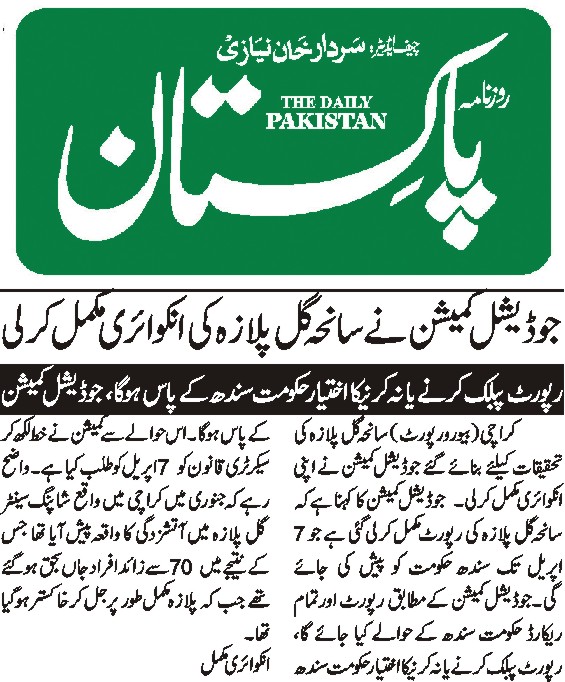 چیف ایڈیٹر: سردار خان نیازی

روزنامہ
THE DAILY PAKISTAN
پاکستان

جوڈیشل کمیشن نے سانحہ گل پلازہ کی انکوائری مکمل کرلی

رپورٹ پبلک کرنے یا نہ کرنیکا اختیار حکومت سندھ کے پاس ہوگا، جوڈیشل کمیشن

کراچی (بیورو رپورٹ) سانحہ گل پلازہ کی تحقیقات کیلئے بنائے گئے جوڈیشل کمیشن نے اپنی انکوائری مکمل کرلی۔ جوڈیشل کمیشن کا کہنا ہے کہ سانحہ گل پلازہ کی رپورٹ مکمل کرلی گئی ہے جو 7 اپریل تک سندھ حکومت کو پیش کی جائے گی۔ جوڈیشل کمیشن کے مطابق رپورٹ اور تمام ریکارڈ حکومت سندھ کے حوالے کیا جائے گا، رپورٹ پبلک کرنے یا نہ کرنیکا اختیار حکومت سندھ کے پاس ہوگا۔ اس حوالے سے کمیشن نے خط لکھ کر سیکرٹری قانون کو 7 اپریل کو طلب کیا ہے۔ واضح رہے کہ جنوری میں کراچی میں واقع شاپنگ سینٹر گل پلازہ میں آتشزدگی کا واقعہ پیش آیا تھا جس کے نتیجے میں 70 سے زائد افراد جاں بحق ہوگئے تھے جب کہ پلازہ مکمل طور پر جل کر خاکستر ہوگیا تھا۔

انکوائری مکمل